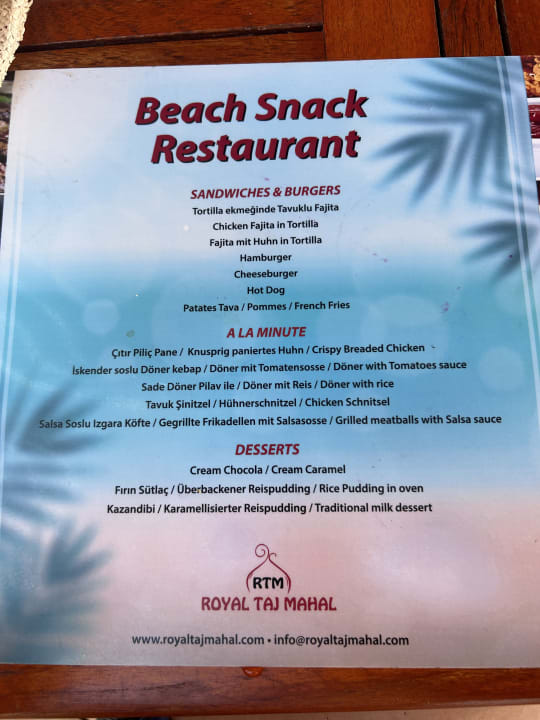 Beach Snack Restaurant

SANDWICHES & BURGERS

Tortilla ekmeğinde Tavuklu Fajita

Chicken Fajita in Tortilla

Fajita mit Huhn in Tortilla

Hamburger

Cheeseburger

Hot Dog

Patates Tava / Pommes / French Fries

A LA MINUTE

Çıtır Piliç Pane / Knusprig paniertes Huhn / Crispy Breaded Chicken

İskender soslu Döner kebap / Döner mit Tomatensosse / Döner with Tomatoes sauce

Sade Döner Pilav ile / Döner mit Reis / Döner with rice

Tavuk Şinitzel / Hühnerschnitzel / Chicken Schnitsel

Salsa Soslu Izgara Köfte / Gegrillte Frikadellen mit Salsasosse / Grilled meatballs with Salsa sauce

DESSERTS

Cream Chocola / Cream Caramel

Fırın Sütlaç / Überbackener Reispudding / Rice Pudding in oven

Kazandibi / Karamellisierter Reispudding / Traditional milk dessert

RTM
ROYAL TAJ MAHAL

www.royaltajmahal.com • info@royaltajmahal.com